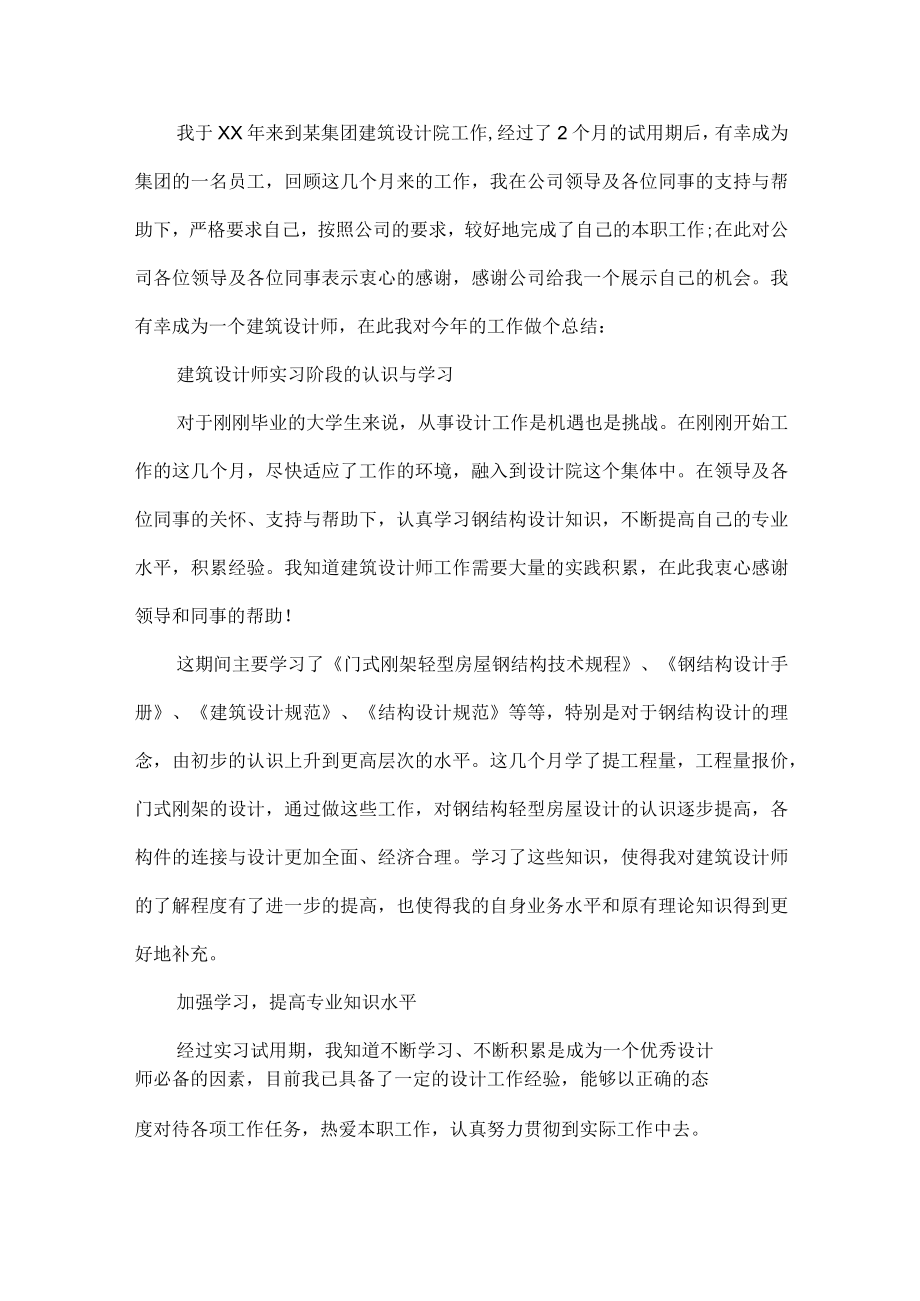 我于XX年来到某集团建筑设计院工作,经过了2个月的试用期后，有幸成为集团的一名员工，回顾这几个月来的工作，我在公司领导及各位同事的支持与帮助下，严格要求自己，按照公司的要求，较好地完成了自己的本职工作;在此对公司各位领导及各位同事表示衷心的感谢，感谢公司给我一个展示自己的机会。我有幸成为一个建筑设计师，在此我对今年的工作做个总结：

建筑设计师实习阶段的认识与学习

对于刚刚毕业的大学生来说，从事设计工作是机遇也是挑战。在刚刚开始工作的这几个月，尽快适应了工作的环境，融入到设计院这个集体中。在领导及各位同事的关怀、支持与帮助下，认真学习钢结构设计知识，不断提高自己的专业水平，积累经验。我知道建筑设计师工作需要大量的实践积累，在此我衷心感谢领导和同事的帮助！

这期间主要学习了《门式刚架轻型房屋钢结构技术规程》、《钢结构设计手册》、《建筑设计规范》、《结构设计规范》等等，特别是对于钢结构设计的理念，由初步的认识上升到更高层次的水平。这几个月学了提工程量，工程量报价，门式刚架的设计，通过做这些工作，对钢结构轻型房屋设计的认识逐步提高，各构件的连接与设计更加全面、经济合理。学习了这些知识，使得我对建筑设计师的了解程度有了进一步的提高，也使得我的自身业务水平和原有理论知识得到更好地补充。

加强学习，提高专业知识水平

经过实习试用期，我知道不断学习、不断积累是成为一个优秀设计师必备的因素，目前我已具备了一定的设计工作经验，能够以正确的态度对待各项工作任务，热爱本职工作，认真努力贯彻到实际工作中去。